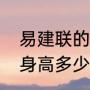 易建联的
身高多少